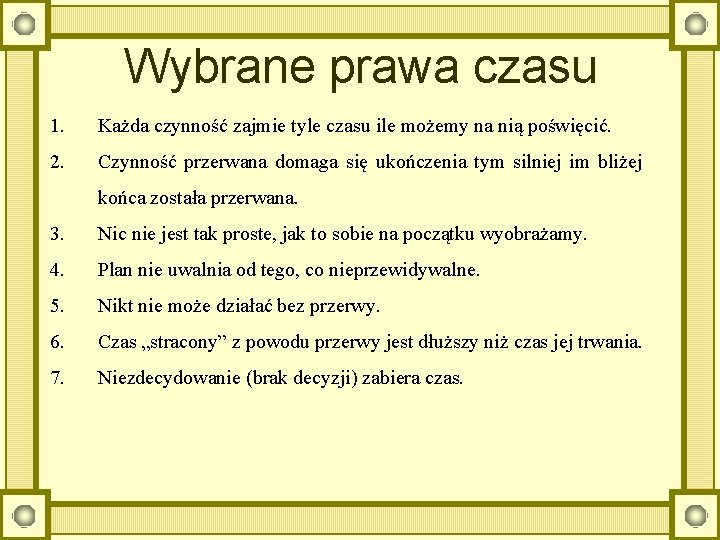 Wybrane prawa czasu

1. Każda czynność zajmie tyle czasu ile możemy na nią poświęcić.

2. Czynność przerwana domaga się ukończenia tym silniej im bliżej końca została przerwana.

3. Nic nie jest tak proste, jak to sobie na początku wyobrażamy.

4. Plan nie uwalnia od tego, co nieprzewidywalne.

5. Nikt nie może działać bez przerwy.

6. Czas „stracony” z powodu przerwy jest dłuższy niż czas jej trwania.

7. Niezdecydowanie (brak decyzji) zabiera czas.